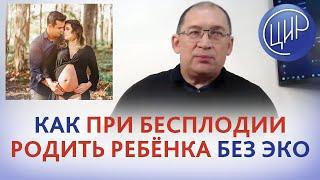 ЦИР

КАК ПРИ БЕСПЛОДИИ РОДИТЬ РЕБЁНКА БЕЗ ЭКО